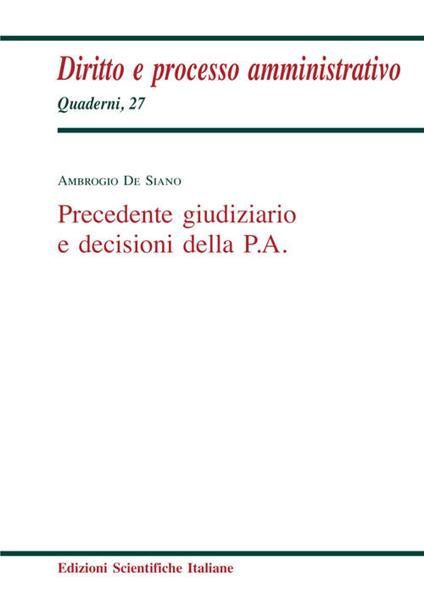 Diritto e processo amministrativo
Quaderni, 27

Ambrogio De Siano

Precedente giudiziario
e decisioni della P.A.

Edizioni Scientifiche Italiane